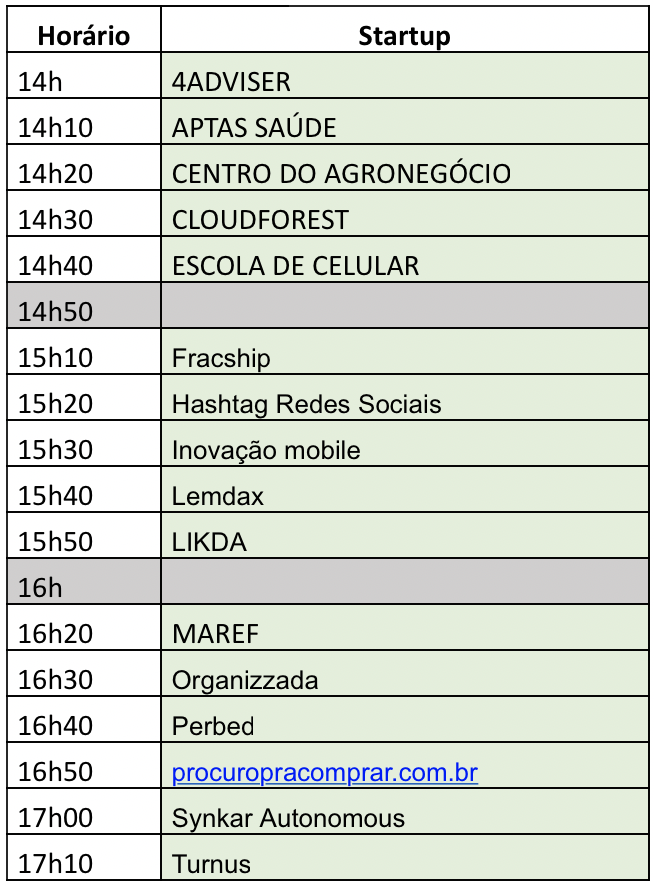 | Horário | Startup |
|---|---|
| 14h | 4ADVISER |
| 14h10 | APTAS SAÚDE |
| 14h20 | CENTRO DO AGRONEGÓCIO |
| 14h30 | CLOUDFOREST |
| 14h40 | ESCOLA DE CELULAR |
| 14h50 | |
| 15h10 | Fracship |
| 15h20 | Hashtag Redes Sociais |
| 15h30 | Inovação mobile |
| 15h40 | Lemdax |
| 15h50 | LIKDA |
| 16h | |
| 16h20 | MAREF |
| 16h30 | Organizzada |
| 16h40 | Perbed |
| 16h50 | procuropracomprar.com.br |
| 17h00 | Synkar Autonomous |
| 17h10 | Turnus |